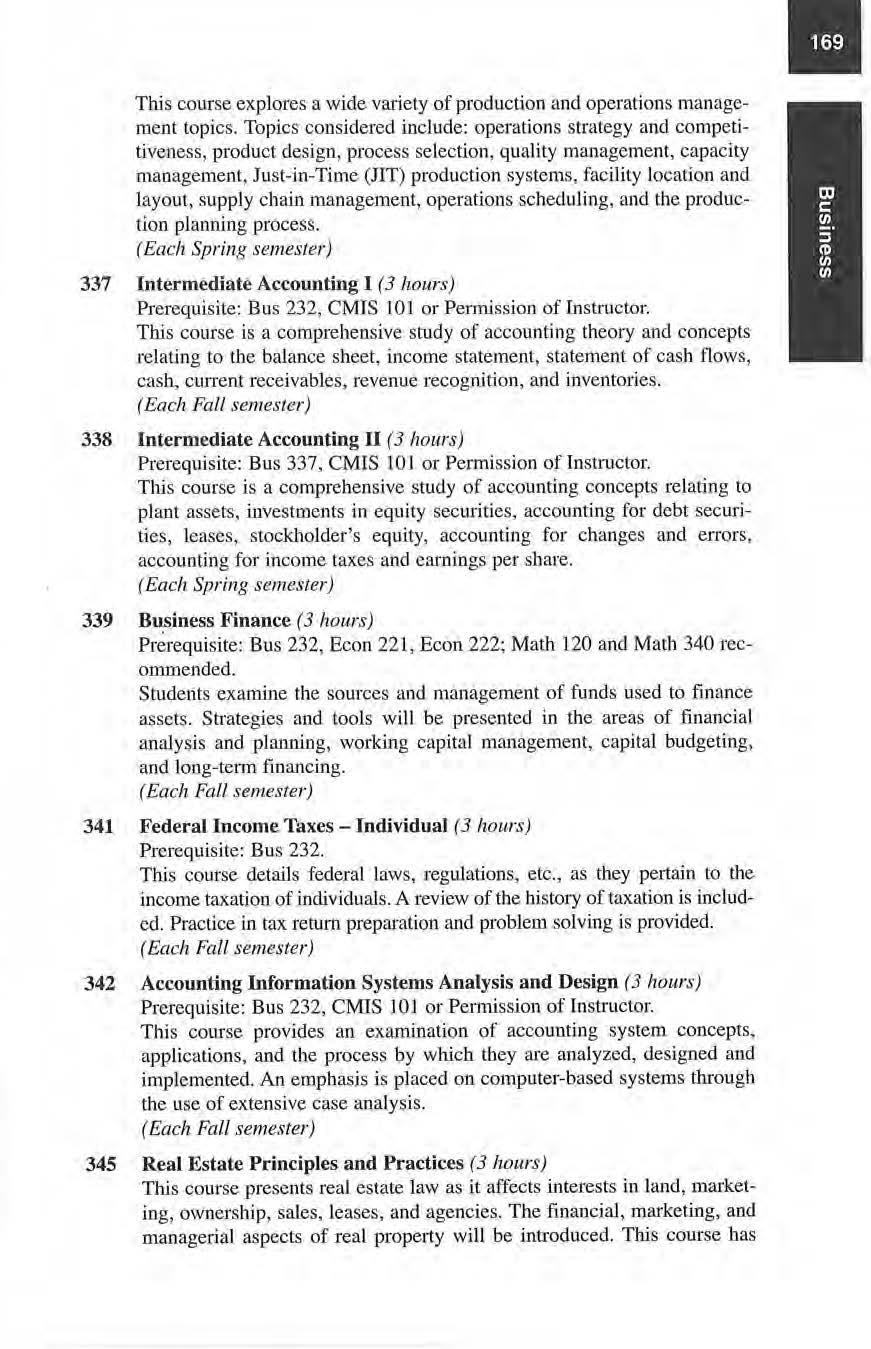 169

Business

This course explores a wide variety of production and operations management topics. Topics considered include: operations strategy and competitiveness, product design, process selection, quality management, capacity management, Just-in-Time (JIT) production systems, facility location and layout, supply chain management, operations scheduling, and the production planning process.
(Each Spring semester)

337 Intermediate Accounting I (3 hours)
Prerequisite: Bus 232, CMIS 101 or Permission of Instructor.
This course is a comprehensive study of accounting theory and concepts relating to the balance sheet, income statement, statement of cash flows, cash, current receivables, revenue recognition, and inventories.
(Each Fall semester)

338 Intermediate Accounting II (3 hours)
Prerequisite: Bus 337, CMIS 101 or Permission of Instructor.
This course is a comprehensive study of accounting concepts relating to plant assets, investments in equity securities, accounting for debt securities, leases, stockholder's equity, accounting for changes and errors, accounting for income taxes and earnings per share.
(Each Spring semester)

339 Business Finance (3 hours)
Prerequisite: Bus 232, Econ 221, Econ 222; Math 120 and Math 340 recommended.
Students examine the sources and management of funds used to finance assets. Strategies and tools will be presented in the areas of financial analysis and planning, working capital management, capital budgeting, and long-term financing.
(Each Fall semester)

341 Federal Income Taxes – Individual (3 hours)
Prerequisite: Bus 232.
This course details federal laws, regulations, etc., as they pertain to the income taxation of individuals. A review of the history of taxation is included. Practice in tax return preparation and problem solving is provided.
(Each Fall semester)

342 Accounting Information Systems Analysis and Design (3 hours)
Prerequisite: Bus 232, CMIS 101 or Permission of Instructor.
This course provides an examination of accounting system concepts, applications, and the process by which they are analyzed, designed and implemented. An emphasis is placed on computer-based systems through the use of extensive case analysis.
(Each Fall semester)

345 Real Estate Principles and Practices (3 hours)
This course presents real estate law as it affects interests in land, marketing, ownership, sales, leases, and agencies. The financial, marketing, and managerial aspects of real property will be introduced. This course has